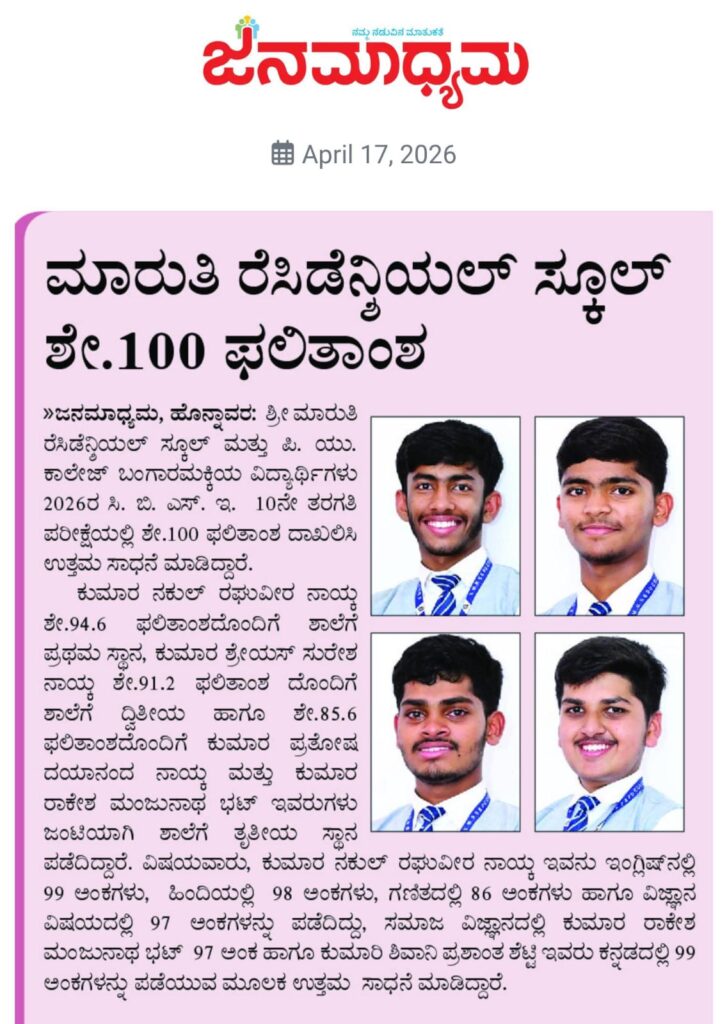 ನಮ್ಮ ನಡುವಿನ ಮಾತುಕತೆ
ಜನಮಾಧ್ಯಮ

April 17, 2026

ಮಾರುತಿ ರೆಸಿಡೆನ್ಶಿಯಲ್ ಸ್ಕೂಲ್ ಶೇ.100 ಫಲಿತಾಂಶ

»ಜನಮಾಧ್ಯಮ, ಹೊನ್ನಾವರ: ಶ್ರೀ ಮಾರುತಿ ರೆಸಿಡೆನ್ಶಿಯಲ್ ಸ್ಕೂಲ್ ಮತ್ತು ಪಿ. ಯು. ಕಾಲೇಜ್ ಬಂಗಾರಮಕ್ಕಿಯ ವಿದ್ಯಾರ್ಥಿಗಳು 2026ರ ಸಿ. ಬಿ. ಎಸ್. ಇ. 10ನೇ ತರಗತಿ ಪರೀಕ್ಷೆಯಲ್ಲಿ ಶೇ.100 ಫಲಿತಾಂಶ ದಾಖಲಿಸಿ ಉತ್ತಮ ಸಾಧನೆ ಮಾಡಿದ್ದಾರೆ.

ಕುಮಾರ ನಕುಲ್ ರಘುವೀರ ನಾಯ್ಕ ಶೇ.94.6 ಫಲಿತಾಂಶದೊಂದಿಗೆ ಶಾಲೆಗೆ ಪ್ರಥಮ ಸ್ಥಾನ, ಕುಮಾರ ಶ್ರೇಯಸ್ ಸುರೇಶ ನಾಯ್ಕ ಶೇ.91.2 ಫಲಿತಾಂಶ ದೊಂದಿಗೆ ಶಾಲೆಗೆ ದ್ವಿತೀಯ ಹಾಗೂ ಶೇ.85.6 ಫಲಿತಾಂಶದೊಂದಿಗೆ ಕುಮಾರ ಪ್ರತೋಷ ದಯಾನಂದ ನಾಯ್ಕ ಮತ್ತು ಕುಮಾರ ರಾಕೇಶ ಮಂಜುನಾಥ ಭಟ್ ಇವರುಗಳು ಜಂಟಿಯಾಗಿ ಶಾಲೆಗೆ ತೃತೀಯ ಸ್ಥಾನ ಪಡೆದಿದ್ದಾರೆ. ವಿಷಯವಾರು, ಕುಮಾರ ನಕುಲ್ ರಘುವೀರ ನಾಯ್ಕ ಇವನು ಇಂಗ್ಲಿಷ್‌ನಲ್ಲಿ 99 ಅಂಕಗಳು, ಹಿಂದಿಯಲ್ಲಿ 98 ಅಂಕಗಳು, ಗಣಿತದಲ್ಲಿ 86 ಅಂಕಗಳು ಹಾಗೂ ವಿಜ್ಞಾನ ವಿಷಯದಲ್ಲಿ 97 ಅಂಕಗಳನ್ನು ಪಡೆದಿದ್ದು, ಸಮಾಜ ವಿಜ್ಞಾನದಲ್ಲಿ ಕುಮಾರ ರಾಕೇಶ ಮಂಜುನಾಥ ಭಟ್ 97 ಅಂಕ ಹಾಗೂ ಕುಮಾರಿ ಶಿವಾನಿ ಪ್ರಶಾಂತ ಶೆಟ್ಟಿ ಇವರು ಕನ್ನಡದಲ್ಲಿ 99 ಅಂಕಗಳನ್ನು ಪಡೆಯುವ ಮೂಲಕ ಉತ್ತಮ ಸಾಧನೆ ಮಾಡಿದ್ದಾರೆ.